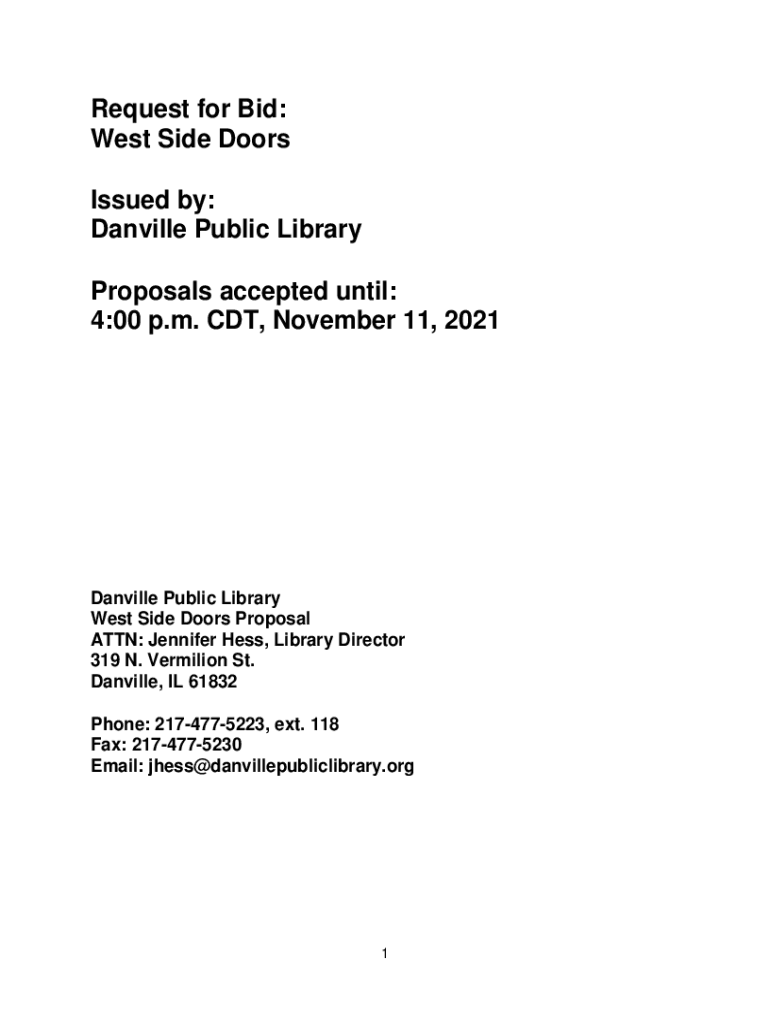 Request for Bid:
West Side Doors

Issued by:
Danville Public Library

Proposals accepted until:
4:00 p.m. CDT, November 11, 2021

Danville Public Library
West Side Doors Proposal
ATTN: Jennifer Hess, Library Director
319 N. Vermilion St.
Danville, IL 61832

Phone: 217-477-5223, ext. 118
Fax: 217-477-5230
Email: jhess@danvillepubliclibrary.org

1